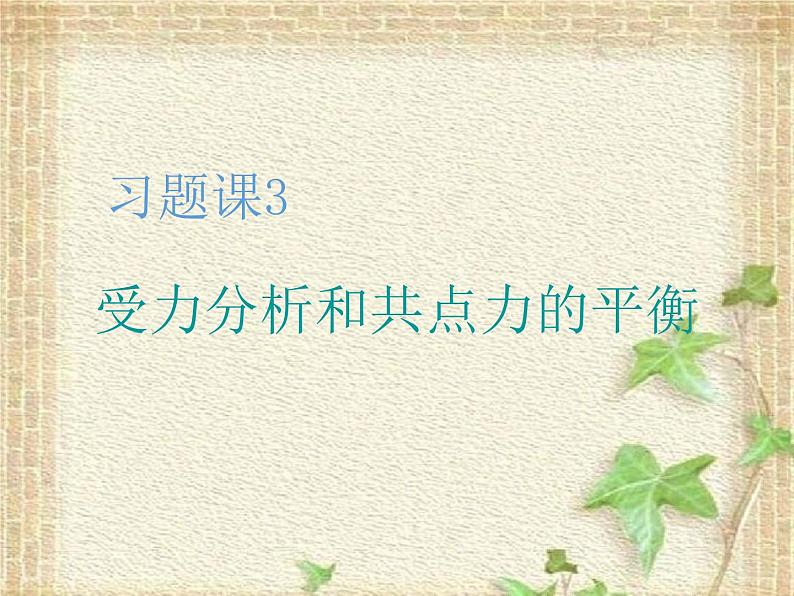 习题课3

受力分析和共点力的平衡